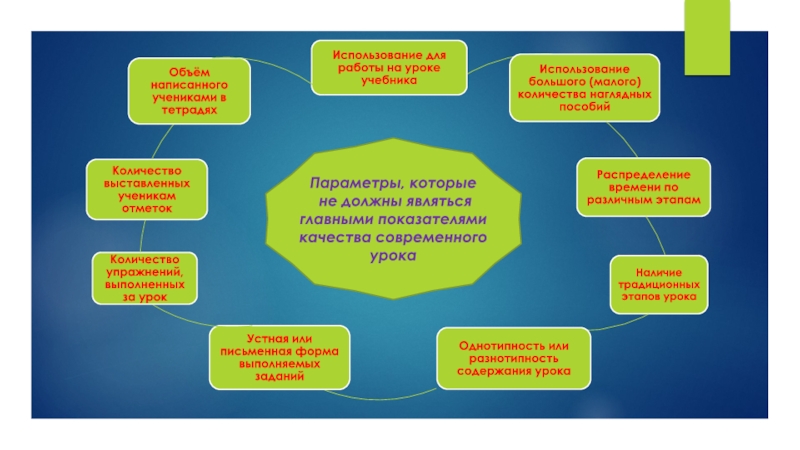 Параметры, которые не должны являться главными показателями качества современного урока

Использование для работы на уроке учебника

Использование большого (малого) количества наглядных пособий

Распределение времени по различным этапам

Наличие традиционных этапов урока

Однотипность или разнотипность содержания урока

Устная или письменная форма выполняемых заданий

Количество упражнений, выполненных за урок

Количество выставленных ученикам отметок

Объём написанного учениками в тетрадях